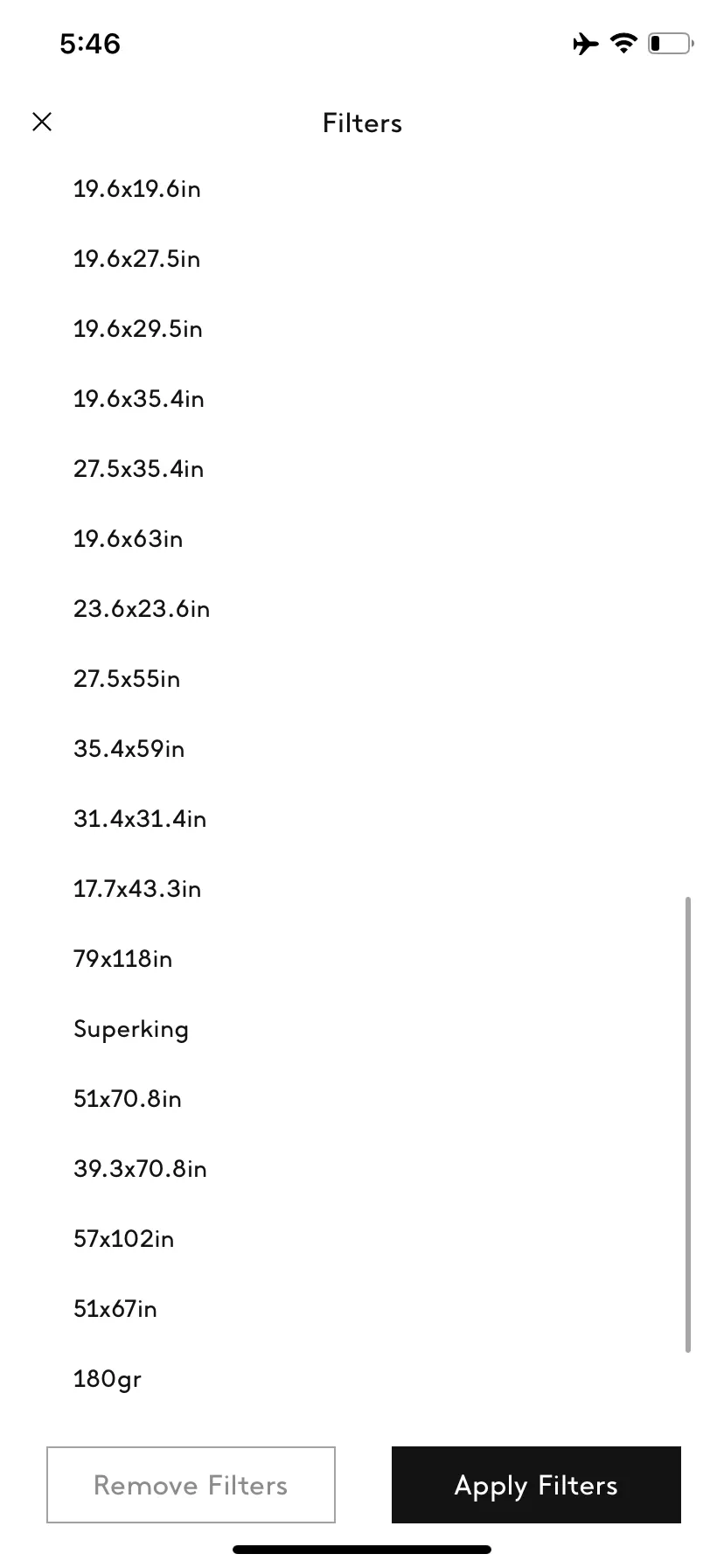 5:46

Filters

19.6x19.6in

19.6x27.5in

19.6x29.5in

19.6x35.4in

27.5x35.4in

19.6x63in

23.6x23.6in

27.5x55in

35.4x59in

31.4x31.4in

17.7x43.3in

79x118in

Superking

51x70.8in

39.3x70.8in

57x102in

51x67in

180gr

Remove Filters

Apply Filters